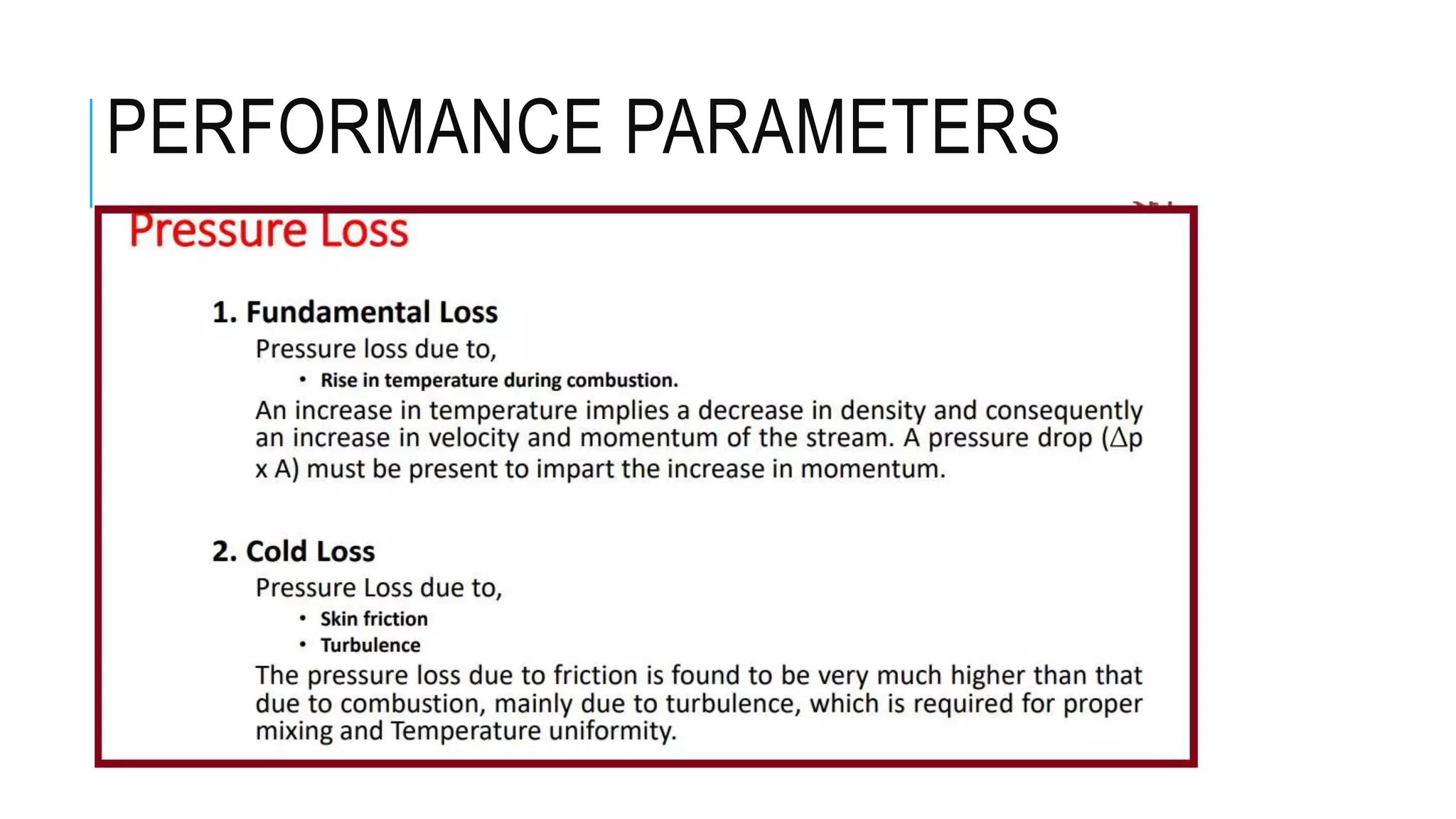 PERFORMANCE PARAMETERS

Pressure Loss

1. Fundamental Loss

Pressure loss due to,

• Rise in temperature during combustion.

An increase in temperature implies a decrease in density and consequently an increase in velocity and momentum of the stream. A pressure drop ($\Delta$p x A) must be present to impart the increase in momentum.

2. Cold Loss

Pressure Loss due to,

• Skin friction
• Turbulence

The pressure loss due to friction is found to be very much higher than that due to combustion, mainly due to turbulence, which is required for proper mixing and Temperature uniformity.